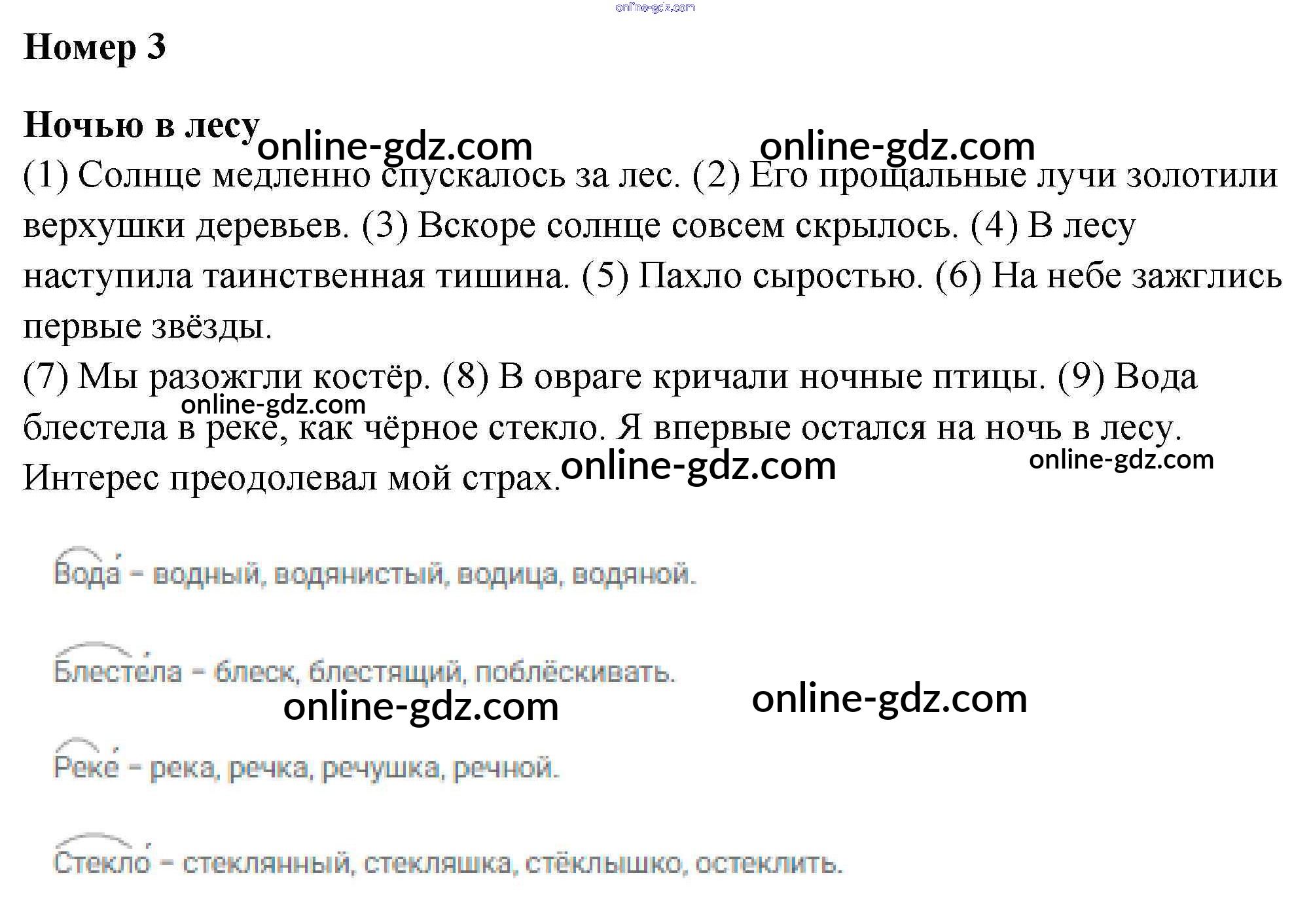 Номер 3

Ночью в лесу

(1) Солнце медленно спускалось за лес. (2) Его прощальные лучи золотили верхушки деревьев. (3) Вскоре солнце совсем скрылось. (4) В лесу наступила таинственная тишина. (5) Пахло сыростью. (6) На небе зажглись первые звёзды.

(7) Мы разожгли костёр. (8) В овраге кричали ночные птицы. (9) Вода блестела в реке, как чёрное стекло. Я впервые остался на ночь в лесу. Интерес преодолевал мой страх.

Вода́ - водный, водянистый, водица, водяной.

Блесте́ла - блеск, блестящий, поблёскивать.

Реке́ - река, речка, речушка, речной.

Стекло́ - стеклянный, стекляшка, стёклышко, остеклить.

online-gdz.com